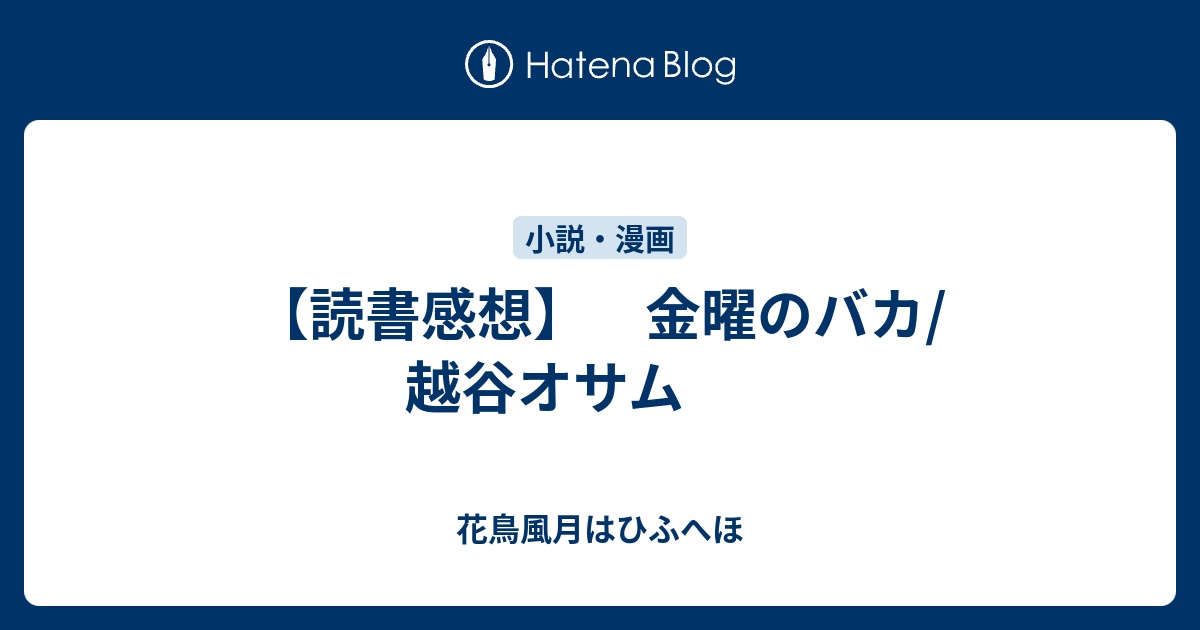 Hatena Blog

小説・漫画

【読書感想】　金曜のバカ/越谷オサム

花鳥風月はひふへほ